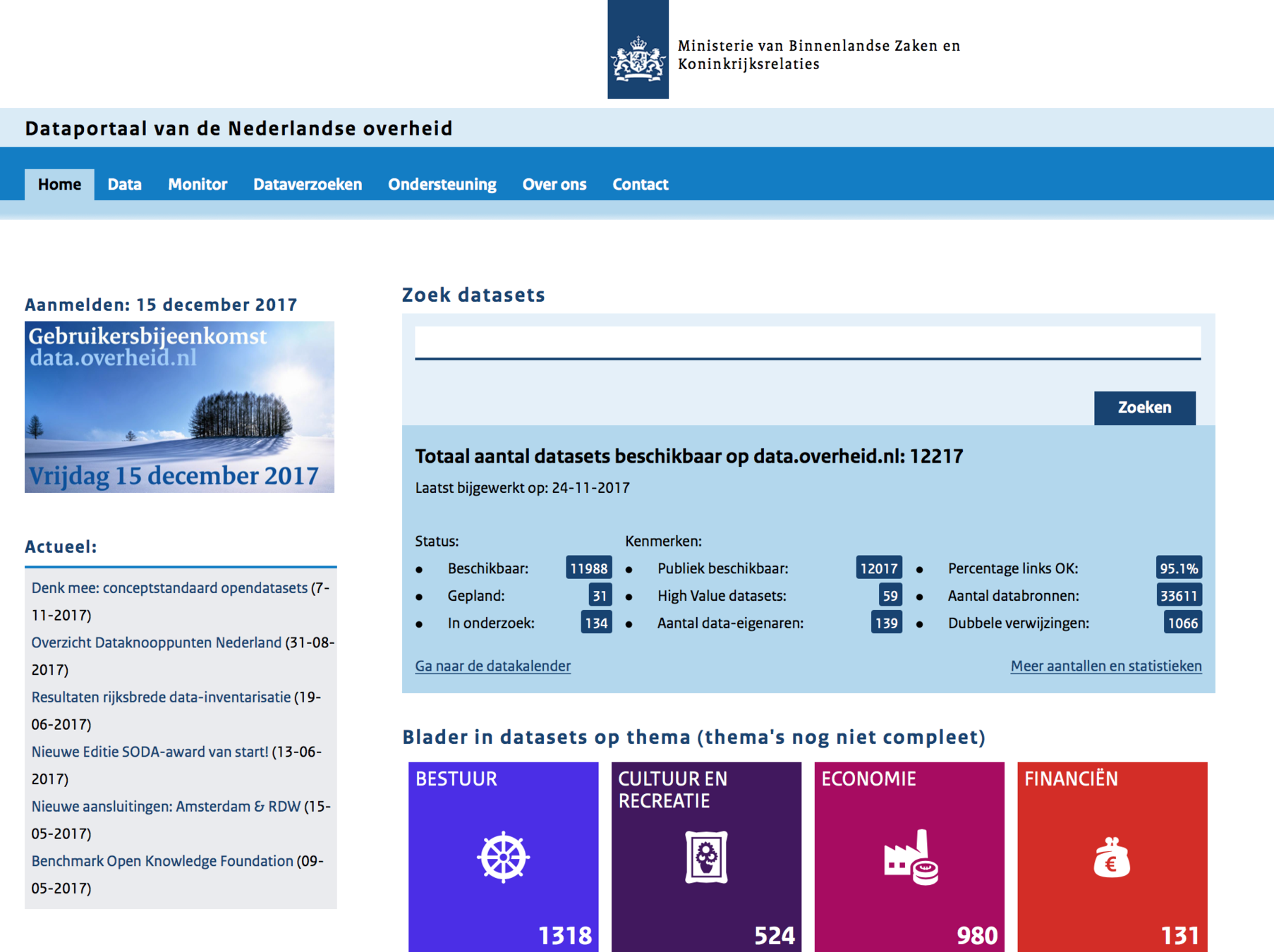 Ministerie van Binnenlandse Zaken en Koninkrijksrelaties

Dataportaal van de Nederlandse overheid

Home Data Monitor Dataverzoeken Ondersteuning Over ons Contact

Aanmelden: 15 december 2017

Gebruikersbijeenkomst data.overheid.nl

Vrijdag 15 december 2017

Actueel:

Denk mee: conceptstandaard opendatasets (7-11-2017)

Overzicht Dataknooppunten Nederland (31-08-2017)

Resultaten rijksbrede data-inventarisatie (19-06-2017)

Nieuwe Editie SODA-award van start! (13-06-2017)

Nieuwe aansluitingen: Amsterdam & RDW (15-05-2017)

Benchmark Open Knowledge Foundation (09-05-2017)

Zoek datasets

Zoeken

Totaal aantal datasets beschikbaar op data.overheid.nl: 12217

Laatst bijgewerkt op: 24-11-2017

Status:
- Beschikbaar: 11988
- Gepland: 31
- In onderzoek: 134

Kenmerken:
- Publiek beschikbaar: 12017
- High Value datasets: 59
- Aantal data-eigenaren: 139

- Percentage links OK: 95.1%
- Aantal databronnen: 33611
- Dubbele verwijzingen: 1066

Ga naar de datakalender

Meer aantallen en statistieken

Blader in datasets op thema (thema's nog niet compleet)

BESTUUR 1318

CULTUUR EN RECREATIE 524

ECONOMIE 980

FINANCIËN 131